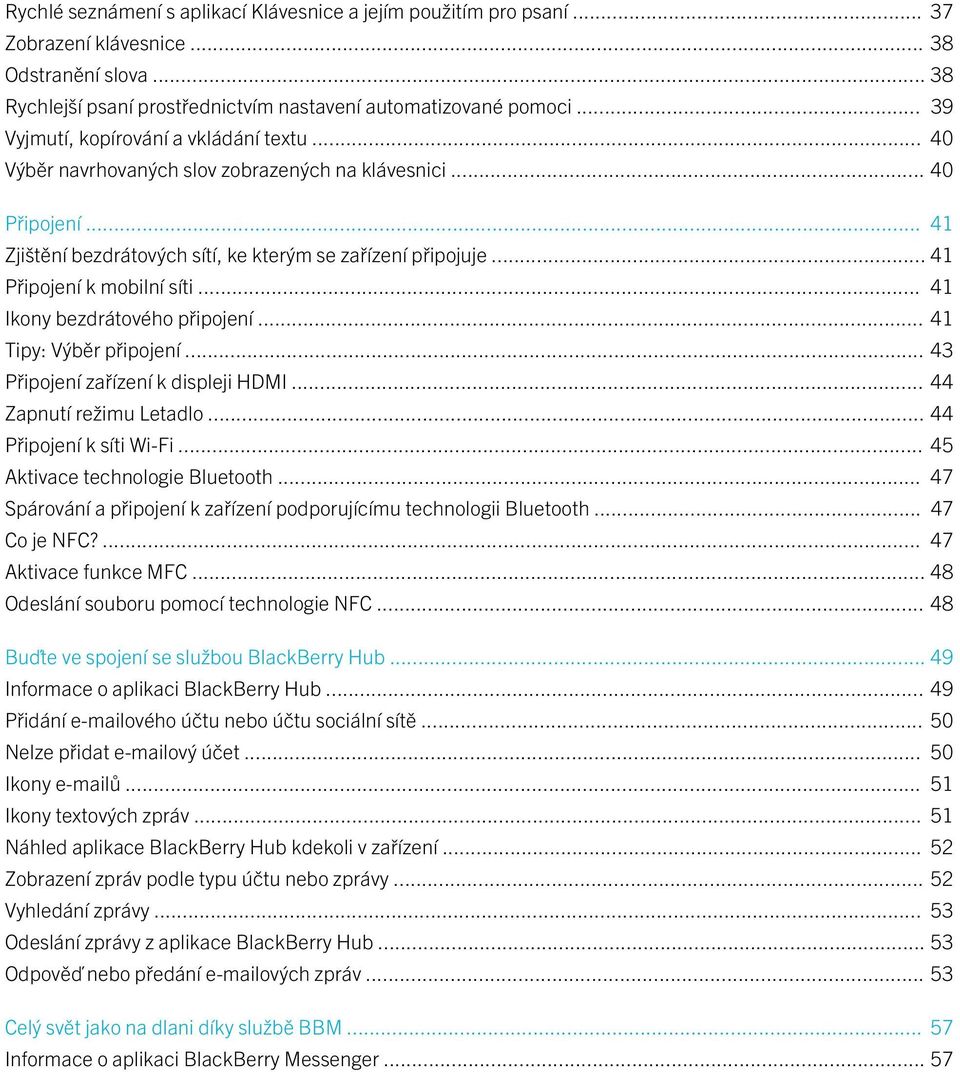 Rychlé seznámení s aplikací Klávesnice a jejím použitím pro psaní ........ 37
Zobrazení klávesnice ........ 38
Odstranění slova ........ 38
Rychlejší psaní prostřednictvím nastavení automatizované pomoci ........ 39
Vyjmutí, kopírování a vkládání textu ........ 40
Výběr navrhovaných slov zobrazených na klávesnici ........ 40

Připojení ........ 41
Zjištění bezdrátových sítí, ke kterým se zařízení připojuje ........ 41
Připojení k mobilní síti ........ 41
Ikony bezdrátového připojení ........ 41
Tipy: Výběr připojení ........ 43
Připojení zařízení k displeji HDMI ........ 44
Zapnutí režimu Letadlo ........ 44
Připojení k síti Wi-Fi ........ 45
Aktivace technologie Bluetooth ........ 47
Spárování a připojení k zařízení podporujícímu technologii Bluetooth ........ 47
Co je NFC? ........ 47
Aktivace funkce MFC ........ 48
Odeslání souboru pomocí technologie NFC ........ 48

Buďte ve spojení se službou BlackBerry Hub ........ 49
Informace o aplikaci BlackBerry Hub ........ 49
Přidání e-mailového účtu nebo účtu sociální sítě ........ 50
Nelze přidat e-mailový účet ........ 50
Ikony e-mailů ........ 51
Ikony textových zpráv ........ 51
Náhled aplikace BlackBerry Hub kdekoli v zařízení ........ 52
Zobrazení zpráv podle typu účtu nebo zprávy ........ 52
Vyhledání zprávy ........ 53
Odeslání zprávy z aplikace BlackBerry Hub ........ 53
Odpověď nebo předání e-mailových zpráv ........ 53

Celý svět jako na dlani díky službě BBM ........ 57
Informace o aplikaci BlackBerry Messenger ........ 57